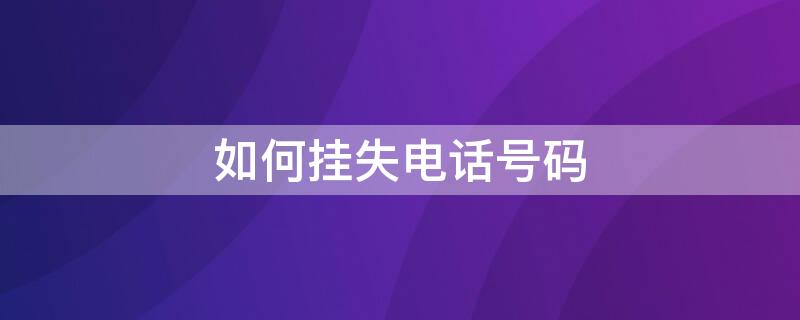 如何挂失电话号码